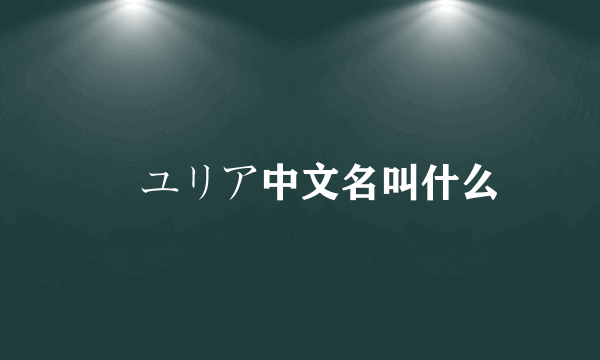 ユリア中文名叫什么